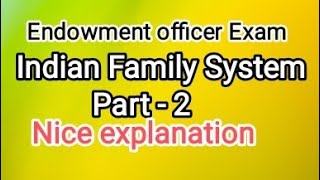 Endowment officer Exam
Indian Family System
Part - 2
Nice explanation